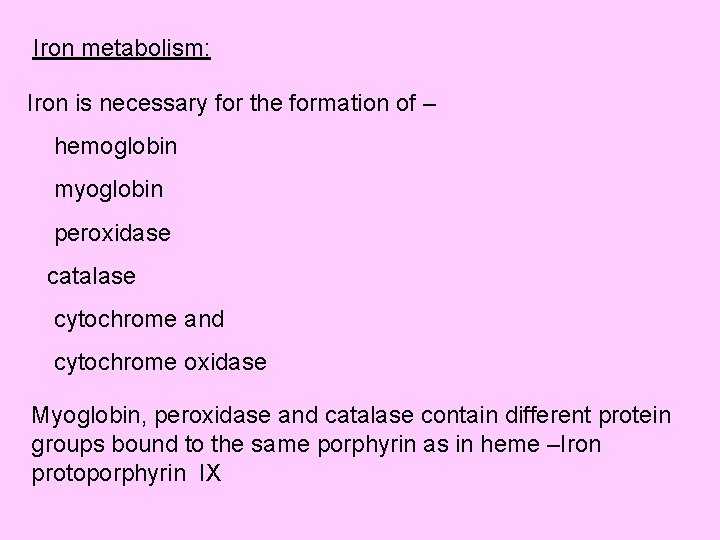 Iron metabolism:

Iron is necessary for the formation of –

hemoglobin

myoglobin

peroxidase

catalase

cytochrome and

cytochrome oxidase

Myoglobin, peroxidase and catalase contain different protein groups bound to the same porphyrin as in heme –Iron protoporphyrin IX